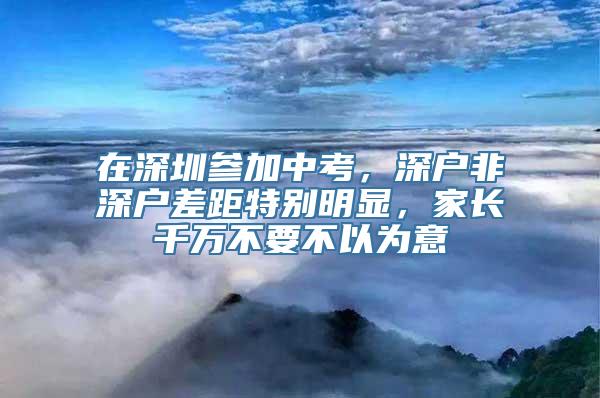 在深圳参加中考，深户非深户差距特别明显，家长千万不要不以为意